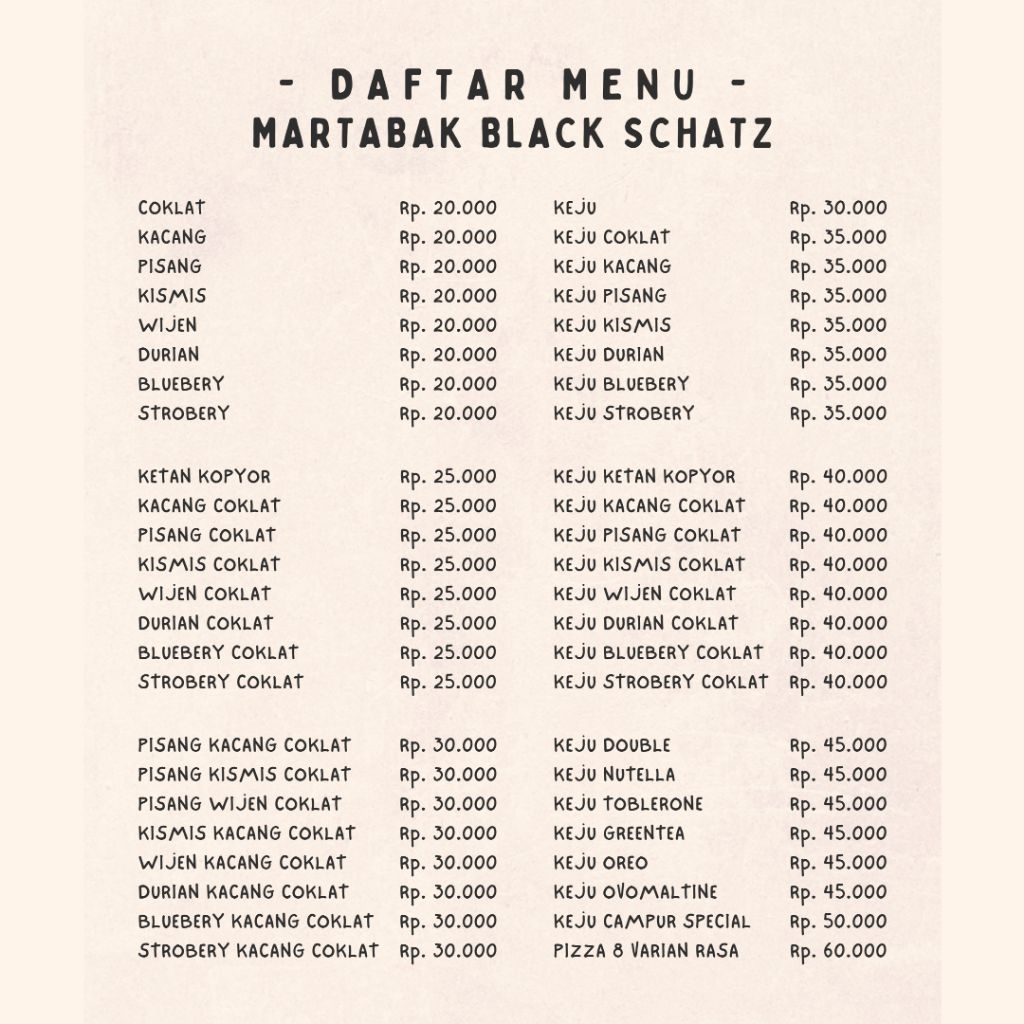 - DAFTAR MENU -
MARTABAK BLACK SCHATZ

| | |
|---|---|
| COKLAT | Rp. 20.000 |
| KACANG | Rp. 20.000 |
| PISANG | Rp. 20.000 |
| KISMIS | Rp. 20.000 |
| WIJEN | Rp. 20.000 |
| DURIAN | Rp. 20.000 |
| BLUEBERY | Rp. 20.000 |
| STROBERY | Rp. 20.000 |
| KETAN KOPYOR | Rp. 25.000 |
| KACANG COKLAT | Rp. 25.000 |
| PISANG COKLAT | Rp. 25.000 |
| KISMIS COKLAT | Rp. 25.000 |
| WIJEN COKLAT | Rp. 25.000 |
| DURIAN COKLAT | Rp. 25.000 |
| BLUEBERY COKLAT | Rp. 25.000 |
| STROBERY COKLAT | Rp. 25.000 |
| PISANG KACANG COKLAT | Rp. 30.000 |
| PISANG KISMIS COKLAT | Rp. 30.000 |
| PISANG WIJEN COKLAT | Rp. 30.000 |
| KISMIS KACANG COKLAT | Rp. 30.000 |
| WIJEN KACANG COKLAT | Rp. 30.000 |
| DURIAN KACANG COKLAT | Rp. 30.000 |
| BLUEBERY KACANG COKLAT | Rp. 30.000 |
| STROBERY KACANG COKLAT | Rp. 30.000 |

| | |
|---|---|
| KEJU | Rp. 30.000 |
| KEJU COKLAT | Rp. 35.000 |
| KEJU KACANG | Rp. 35.000 |
| KEJU PISANG | Rp. 35.000 |
| KEJU KISMIS | Rp. 35.000 |
| KEJU DURIAN | Rp. 35.000 |
| KEJU BLUEBERY | Rp. 35.000 |
| KEJU STROBERY | Rp. 35.000 |
| KEJU KETAN KOPYOR | Rp. 40.000 |
| KEJU KACANG COKLAT | Rp. 40.000 |
| KEJU PISANG COKLAT | Rp. 40.000 |
| KEJU KISMIS COKLAT | Rp. 40.000 |
| KEJU WIJEN COKLAT | Rp. 40.000 |
| KEJU DURIAN COKLAT | Rp. 40.000 |
| KEJU BLUEBERY COKLAT | Rp. 40.000 |
| KEJU STROBERY COKLAT | Rp. 40.000 |
| KEJU DOUBLE | Rp. 45.000 |
| KEJU NUTELLA | Rp. 45.000 |
| KEJU TOBLERONE | Rp. 45.000 |
| KEJU GREENTEA | Rp. 45.000 |
| KEJU OREO | Rp. 45.000 |
| KEJU OVOMALTINE | Rp. 45.000 |
| KEJU CAMPUR SPECIAL | Rp. 50.000 |
| PIZZA 8 VARIAN RASA | Rp. 60.000 |